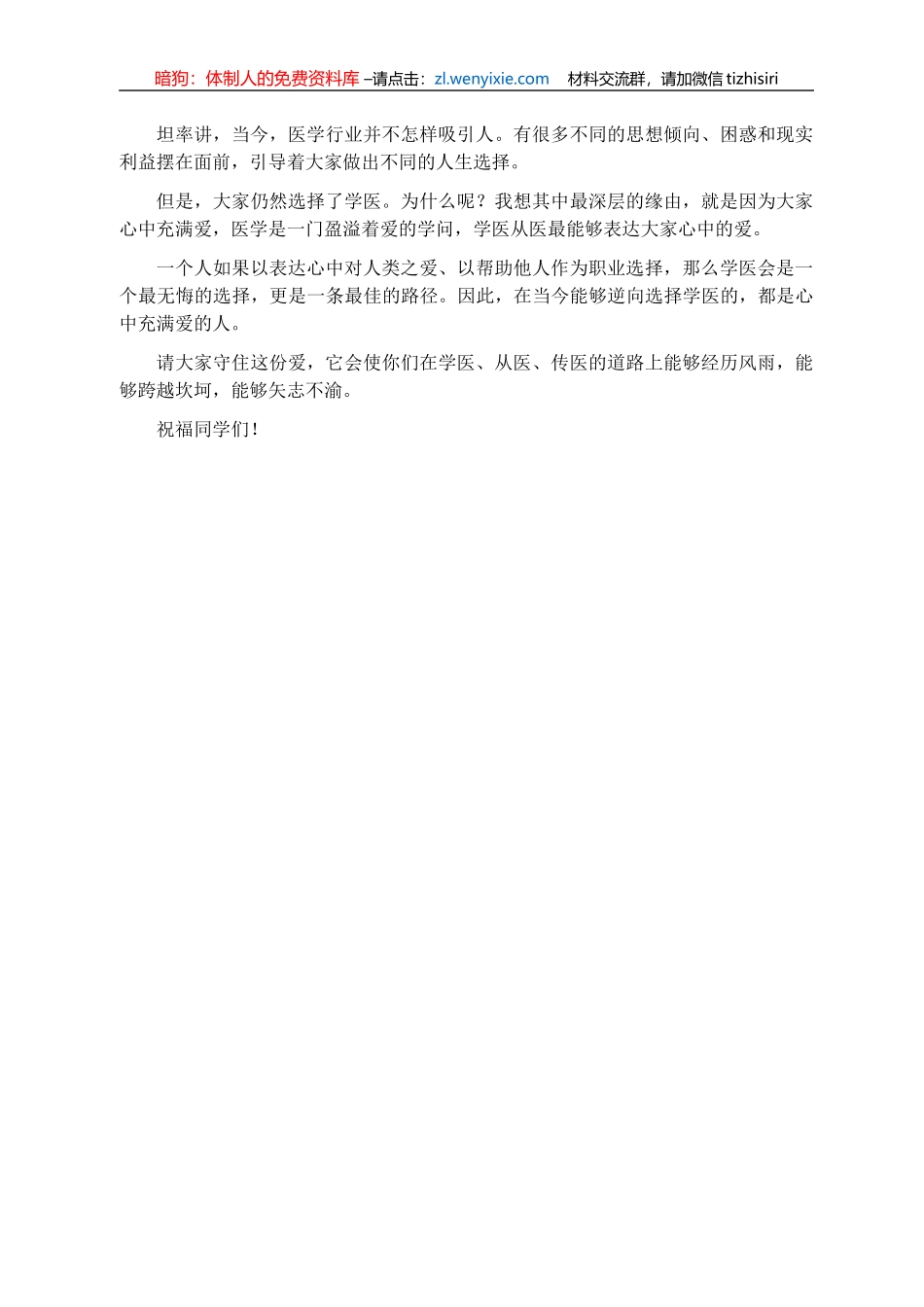 暗狗：体制人的免费资料库 –请点击：zl.wenyixie.com　材料交流群，请加微信 tizhisiri

坦率讲，当今，医学行业并不怎样吸引人。有很多不同的思想倾向、困惑和现实利益摆在面前，引导着大家做出不同的人生选择。

但是，大家仍然选择了学医。为什么呢？我想其中最深层的缘由，就是因为大家心中充满爱，医学是一门盈溢着爱的学问，学医从医最能够表达大家心中的爱。

一个人如果以表达心中对人类之爱、以帮助他人作为职业选择，那么学医会是一个最无悔的选择，更是一条最佳的路径。因此，在当今能够逆向选择学医的，都是心中充满爱的人。

请大家守住这份爱，它会使你们在学医、从医、传医的道路上能够经历风雨，能够跨越坎坷，能够矢志不渝。

祝福同学们！